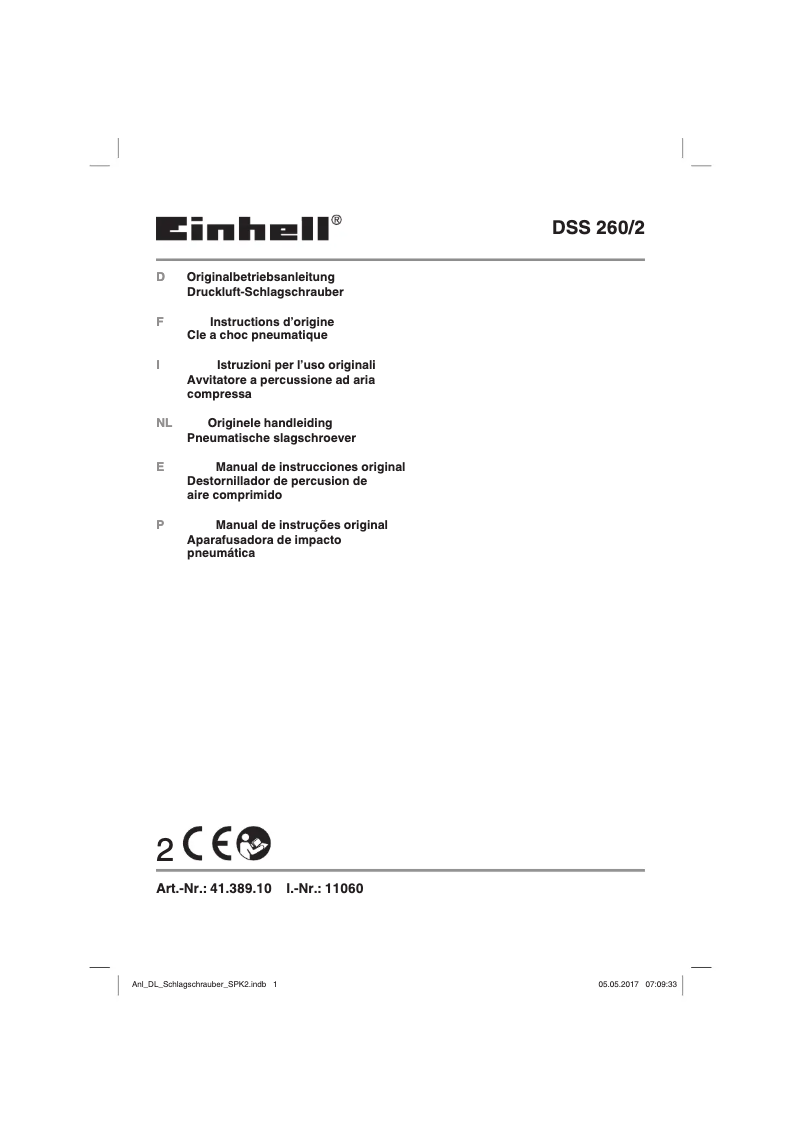 Einhell®

DSS 260/2

D Originalbetriebsanleitung
Druckluft-Schlagschrauber

F Instructions d'origine
Cle a choc pneumatique

I Istruzioni per l'uso originali
Avvitatore a percussione ad aria compressa

NL Originele handleiding
Pneumatische slagschroever

E Manual de instrucciones original
Destornillador de percusion de aire comprimido

P Manual de instruções original
Aparafusadora de impacto pneumática

2 CE

Art.-Nr.: 41.389.10 I.-Nr.: 11060

Anl_DL_Schlagschrauber_SPK2.indb 1

05.05.2017 07:09:33